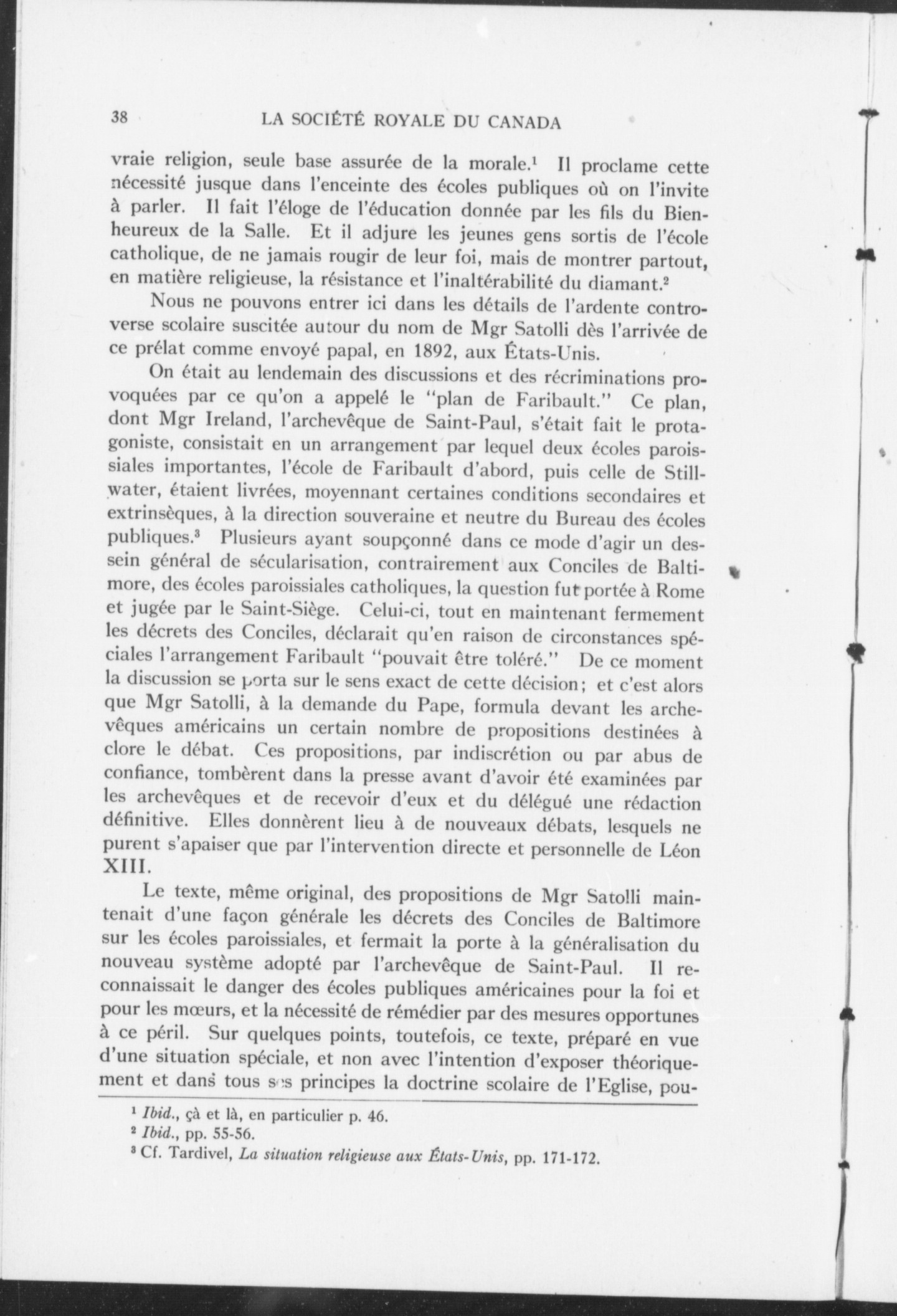 38 LA SOCIÉTÉ ROYALE DU CANADA

vraie religion, seule base assurée de la morale.$^1$ Il proclame cette nécessité jusque dans l'enceinte des écoles publiques où on l'invite à parler. Il fait l'éloge de l'éducation donnée par les fils du Bienheureux de la Salle. Et il adjure les jeunes gens sortis de l'école catholique, de ne jamais rougir de leur foi, mais de montrer partout, en matière religieuse, la résistance et l'inaltérabilité du diamant.$^2$

Nous ne pouvons entrer ici dans les détails de l'ardente controverse scolaire suscitée autour du nom de Mgr Satolli dès l'arrivée de ce prélat comme envoyé papal, en 1892, aux États-Unis.

On était au lendemain des discussions et des récriminations provoquées par ce qu'on a appelé le "plan de Faribault." Ce plan, dont Mgr Ireland, l'archevêque de Saint-Paul, s'était fait le protagoniste, consistait en un arrangement par lequel deux écoles paroissiales importantes, l'école de Faribault d'abord, puis celle de Stillwater, étaient livrées, moyennant certaines conditions secondaires et extrinsèques, à la direction souveraine et neutre du Bureau des écoles publiques.$^3$ Plusieurs ayant soupçonné dans ce mode d'agir un dessein général de sécularisation, contrairement aux Conciles de Baltimore, des écoles paroissiales catholiques, la question fut portée à Rome et jugée par le Saint-Siège. Celui-ci, tout en maintenant fermement les décrets des Conciles, déclarait qu'en raison de circonstances spéciales l'arrangement Faribault "pouvait être toléré." De ce moment la discussion se porta sur le sens exact de cette décision; et c'est alors que Mgr Satolli, à la demande du Pape, formula devant les archevêques américains un certain nombre de propositions destinées à clore le débat. Ces propositions, par indiscrétion ou par abus de confiance, tombèrent dans la presse avant d'avoir été examinées par les archevêques et de recevoir d'eux et du délégué une rédaction définitive. Elles donnèrent lieu à de nouveaux débats, lesquels ne purent s'apaiser que par l'intervention directe et personnelle de Léon XIII.

Le texte, même original, des propositions de Mgr Satolli maintenait d'une façon générale les décrets des Conciles de Baltimore sur les écoles paroissiales, et fermait la porte à la généralisation du nouveau système adopté par l'archevêque de Saint-Paul. Il reconnaissait le danger des écoles publiques américaines pour la foi et pour les mœurs, et la nécessité de rémédier par des mesures opportunes à ce péril. Sur quelques points, toutefois, ce texte, préparé en vue d'une situation spéciale, et non avec l'intention d'exposer théoriquement et dans tous ses principes la doctrine scolaire de l'Eglise, pou-

$^1$ *Ibid.*, çà et là, en particulier p. 46.
$^2$ *Ibid.*, pp. 55-56.
$^3$ Cf. Tardivel, *La situation religieuse aux États-Unis*, pp. 171-172.